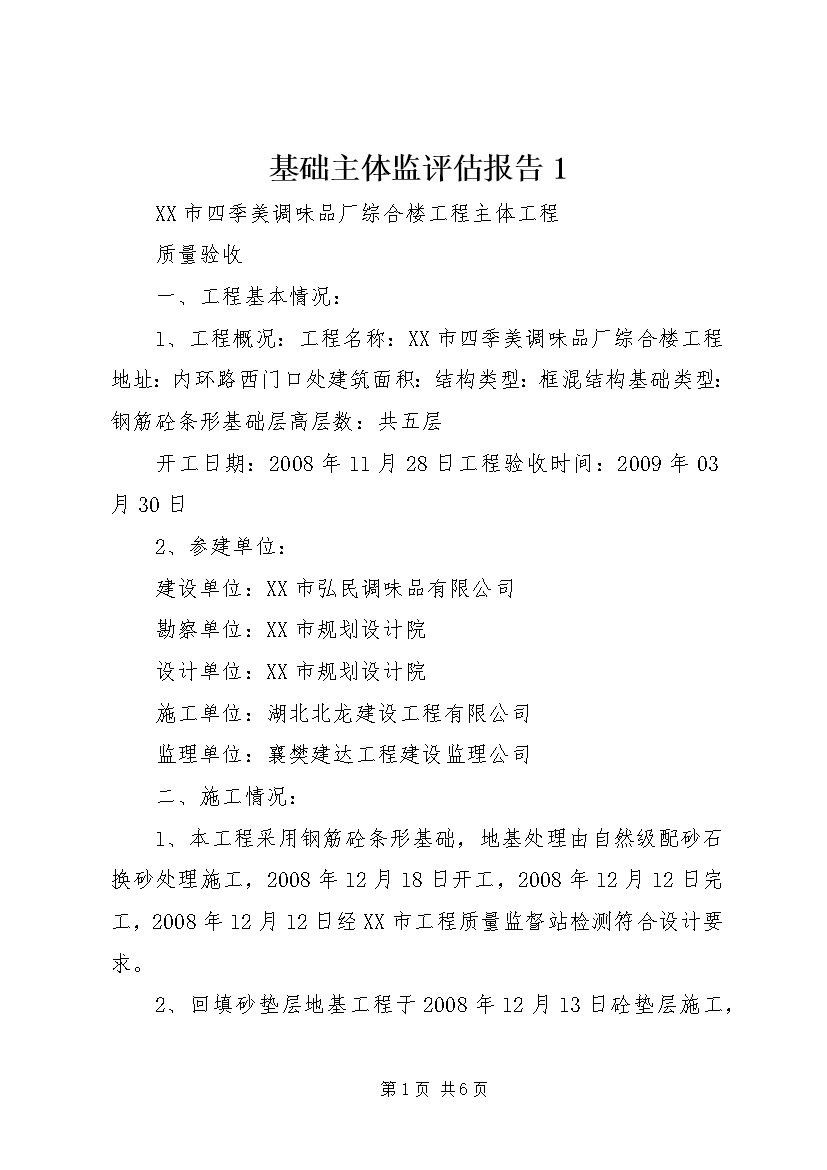 基础主体监评估报告 1

XX 市四季美调味品厂综合楼工程主体工程

质量验收

一、工程基本情况：

1、工程概况：工程名称：XX 市四季美调味品厂综合楼工程地址：内环路西门口处建筑面积：结构类型：框混结构基础类型：钢筋砼条形基础层高层数：共五层

开工日期：2008 年 11 月 28 日工程验收时间：2009 年 03 月 30 日

2、参建单位：

建设单位：XX 市弘民调味品有限公司

勘察单位：XX 市规划设计院

设计单位：XX 市规划设计院

施工单位：湖北北龙建设工程有限公司

监理单位：襄樊建达工程建设监理公司

二、施工情况：

1、本工程采用钢筋砼条形基础，地基处理由自然级配砂石换砂处理施工，2008 年 12 月 18 日开工，2008 年 12 月 12 日完工，2008 年 12 月 12 日经 XX 市工程质量监督站检测符合设计要求。

2、回填砂垫层地基工程于 2008 年 12 月 13 日砼垫层施工，

第 1 页 共 6 页